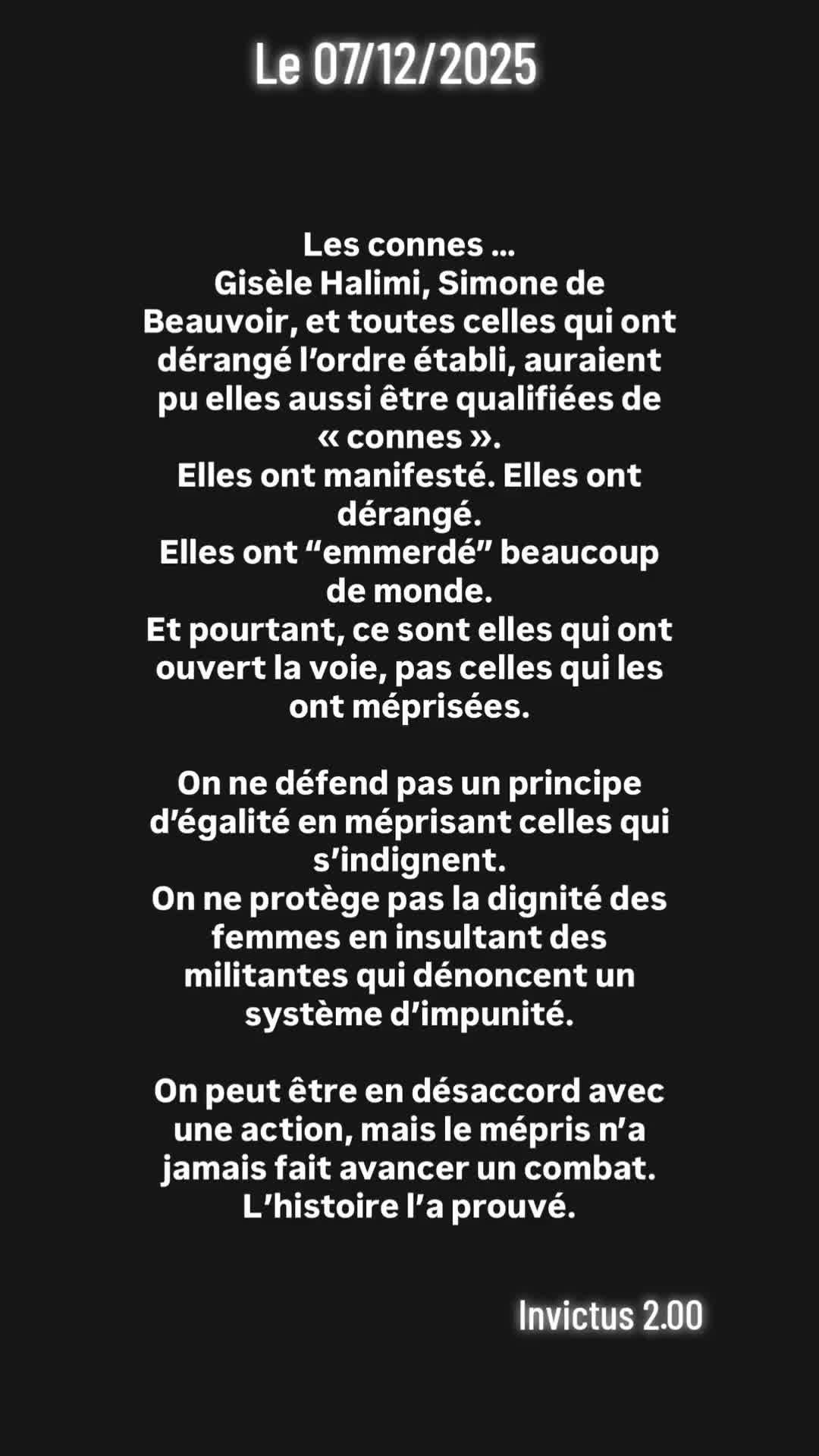 Le 07/12/2025

Les connes ...
Gisèle Halimi, Simone de Beauvoir, et toutes celles qui ont dérangé l’ordre établi, auraient pu elles aussi être qualifiées de « connes ».
Elles ont manifesté. Elles ont dérangé.
Elles ont “emmerdé” beaucoup de monde.
Et pourtant, ce sont elles qui ont ouvert la voie, pas celles qui les ont méprisées.

On ne défend pas un principe d’égalité en méprisant celles qui s’indignent.
On ne protège pas la dignité des femmes en insultant des militantes qui dénoncent un système d’impunité.

On peut être en désaccord avec une action, mais le mépris n’a jamais fait avancer un combat.
L’histoire l’a prouvé.

Invictus 2.00